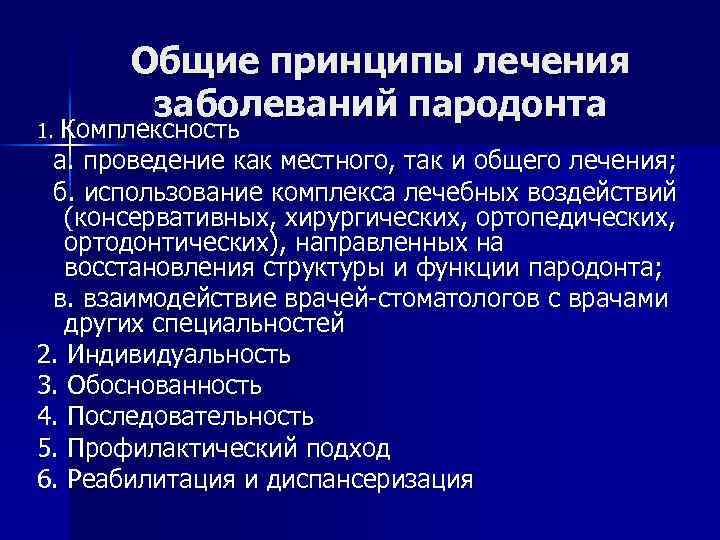 Общие принципы лечения заболеваний пародонта

1. Комплексность

а. проведение как местного, так и общего лечения;

б. использование комплекса лечебных воздействий (консервативных, хирургических, ортопедических, ортодонтических), направленных на восстановления структуры и функции пародонта;

в. взаимодействие врачей-стоматологов с врачами других специальностей

2. Индивидуальность

3. Обоснованность

4. Последовательность

5. Профилактический подход

6. Реабилитация и диспансеризация